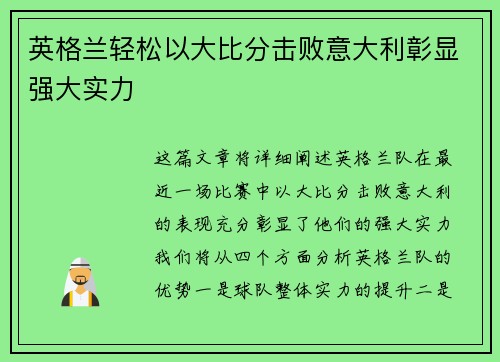 英格兰轻松以大比分击败意大利彰显强大实力

这篇文章将详细阐述英格兰队在最近一场比赛中以大比分击败意大利的表现充分彰显了他们的强大实力我们将从四个方面分析英格兰队的优势一是球队整体实力的提升二是